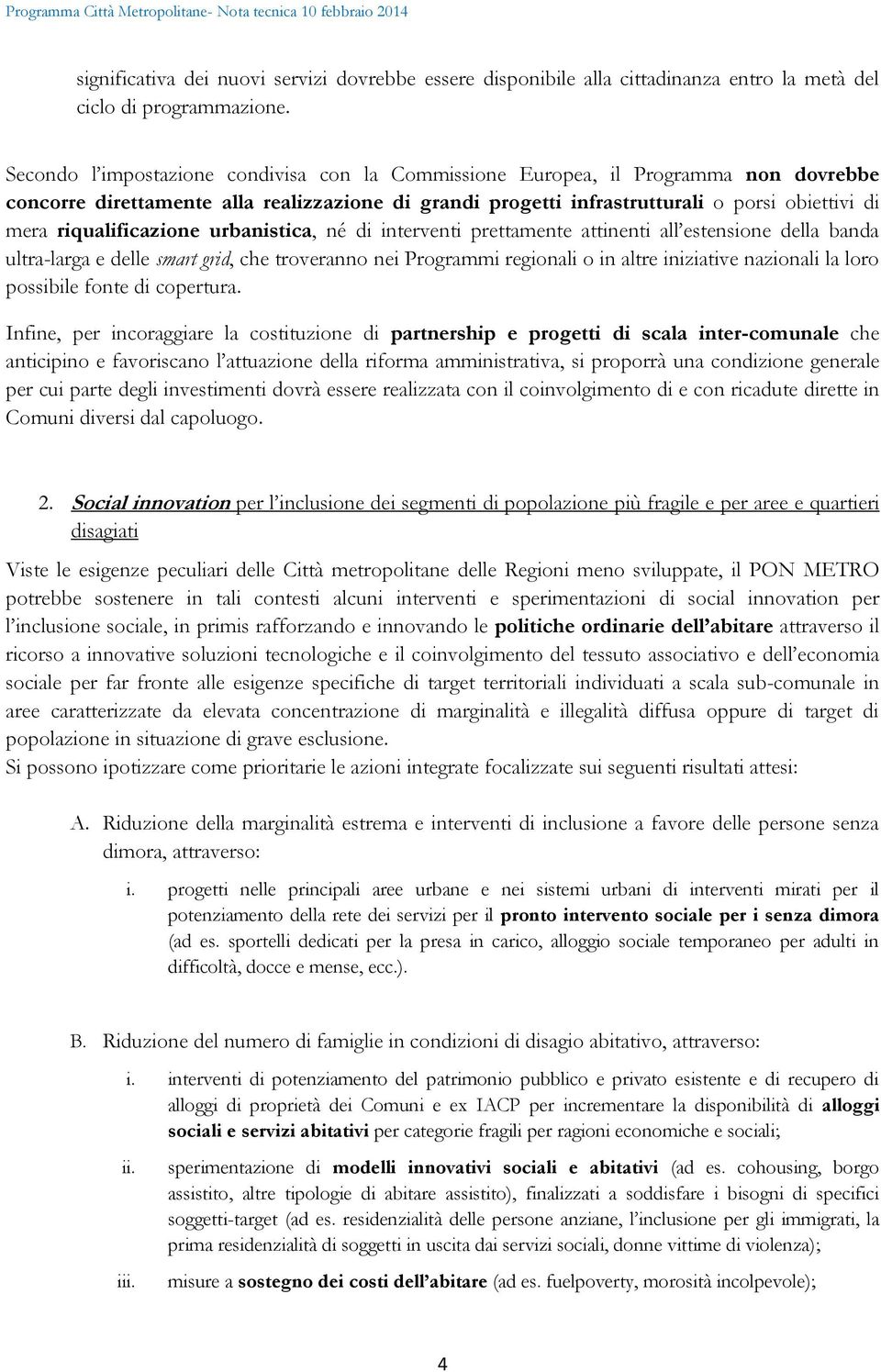 Programma Città Metropolitane- Nota tecnica 10 febbraio 2014

significativa dei nuovi servizi dovrebbe essere disponibile alla cittadinanza entro la metà del ciclo di programmazione.

Secondo l'impostazione condivisa con la Commissione Europea, il Programma non dovrebbe concorre direttamente alla realizzazione di grandi progetti infrastrutturali o porsi obiettivi di mera riqualificazione urbanistica, né di interventi prettamente attinenti all'estensione della banda ultra-larga e delle smart grid, che troveranno nei Programmi regionali o in altre iniziative nazionali la loro possibile fonte di copertura.

Infine, per incoraggiare la costituzione di partnership e progetti di scala inter-comunale che anticipino e favoriscano l'attuazione della riforma amministrativa, si proporrà una condizione generale per cui parte degli investimenti dovrà essere realizzata con il coinvolgimento di e con ricadute dirette in Comuni diversi dal capoluogo.

2. Social innovation per l'inclusione dei segmenti di popolazione più fragile e per aree e quartieri disagiati

Viste le esigenze peculiari delle Città metropolitane delle Regioni meno sviluppate, il PON METRO potrebbe sostenere in tali contesti alcuni interventi e sperimentazioni di social innovation per l'inclusione sociale, in primis rafforzando e innovando le politiche ordinarie dell'abitare attraverso il ricorso a innovative soluzioni tecnologiche e il coinvolgimento del tessuto associativo e dell'economia sociale per far fronte alle esigenze specifiche di target territoriali individuati a scala sub-comunale in aree caratterizzate da elevata concentrazione di marginalità e illegalità diffusa oppure di target di popolazione in situazione di grave esclusione.
Si possono ipotizzare come prioritarie le azioni integrate focalizzate sui seguenti risultati attesi:

A. Riduzione della marginalità estrema e interventi di inclusione a favore delle persone senza dimora, attraverso:

i. progetti nelle principali aree urbane e nei sistemi urbani di interventi mirati per il potenziamento della rete dei servizi per il pronto intervento sociale per i senza dimora (ad es. sportelli dedicati per la presa in carico, alloggio sociale temporaneo per adulti in difficoltà, docce e mense, ecc.).

B. Riduzione del numero di famiglie in condizioni di disagio abitativo, attraverso:

i. interventi di potenziamento del patrimonio pubblico e privato esistente e di recupero di alloggi di proprietà dei Comuni e ex IACP per incrementare la disponibilità di alloggi sociali e servizi abitativi per categorie fragili per ragioni economiche e sociali;

ii. sperimentazione di modelli innovativi sociali e abitativi (ad es. cohousing, borgo assistito, altre tipologie di abitare assistito), finalizzati a soddisfare i bisogni di specifici soggetti-target (ad es. residenzialità delle persone anziane, l'inclusione per gli immigrati, la prima residenzialità di soggetti in uscita dai servizi sociali, donne vittime di violenza);

iii. misure a sostegno dei costi dell'abitare (ad es. fuelpoverty, morosità incolpevole);

4